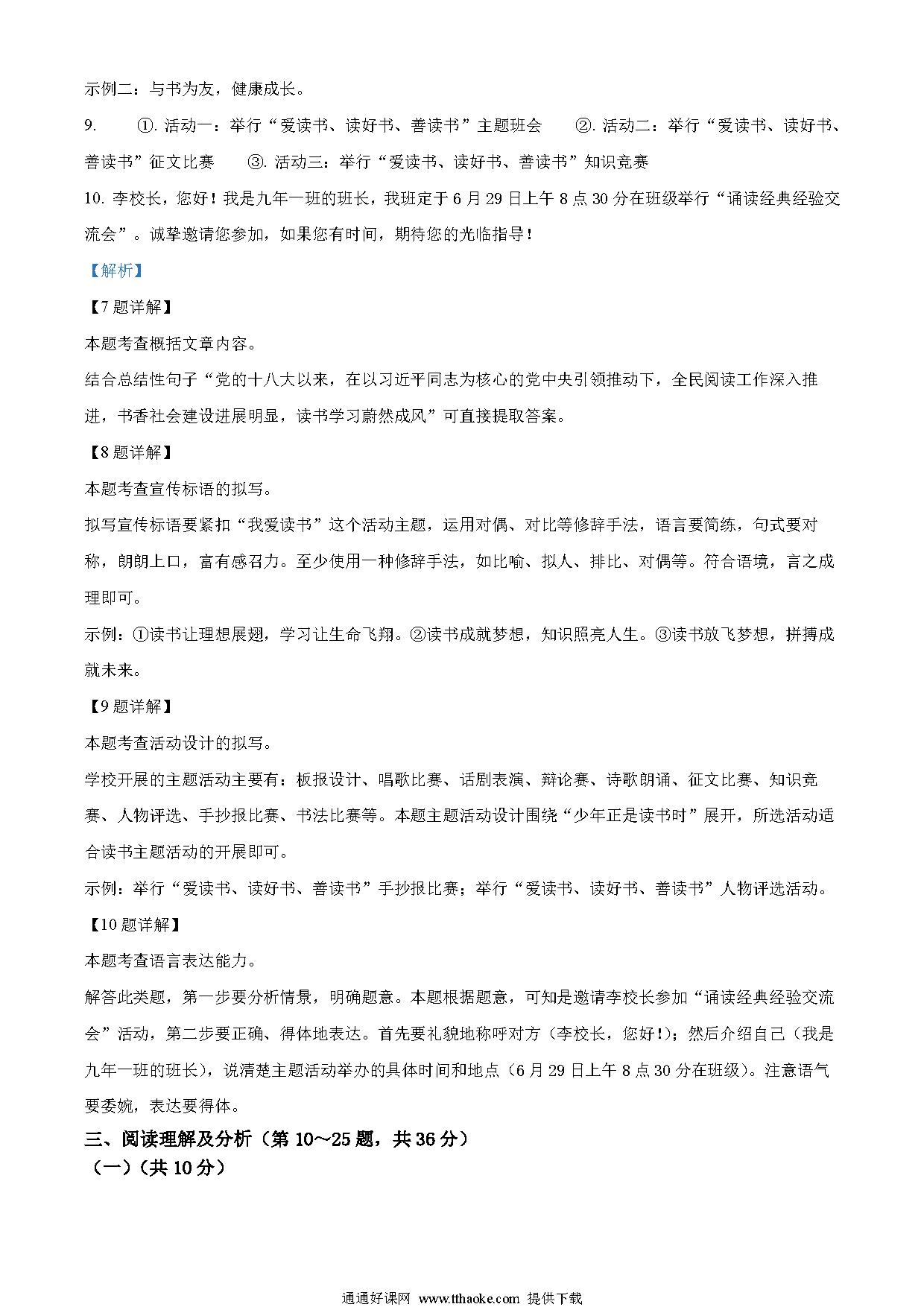 示例二：与书为友，健康成长。

9. ①. 活动一：举行“爱读书、读好书、善读书”主题班会 ②. 活动二：举行“爱读书、读好书、善读书”征文比赛 ③. 活动三：举行“爱读书、读好书、善读书”知识竞赛

10. 李校长，您好！我是九年一班的班长，我班定于6月29日上午8点30分在班级举行“诵读经典经验交流会”。诚挚邀请您参加，如果您有时间，期待您的光临指导！

【解析】

【7题详解】

本题考查概括文章内容。

结合总结性句子“党的十八大以来，在以习近平同志为核心的党中央引领推动下，全民阅读工作深入推进，书香社会建设进展明显，读书学习蔚然成风”可直接提取答案。

【8题详解】

本题考查宣传标语的拟写。

拟写宣传标语要紧扣“我爱读书”这个活动主题，运用对偶、对比等修辞手法，语言要简练，句式要对称，朗朗上口，富有感召力。至少使用一种修辞手法，如比喻、拟人、排比、对偶等。符合语境，言之成理即可。

示例：①读书让理想展翅，学习让生命飞翔。②读书成就梦想，知识照亮人生。③读书放飞梦想，拼搏成就未来。

【9题详解】

本题考查活动设计的拟写。

学校开展的主题活动主要有：板报设计、唱歌比赛、话剧表演、辩论赛、诗歌朗诵、征文比赛、知识竞赛、人物评选、手抄报比赛、书法比赛等。本题主题活动设计围绕“少年正是读书时”展开，所选活动适合读书主题活动的开展即可。

示例：举行“爱读书、读好书、善读书”手抄报比赛；举行“爱读书、读好书、善读书”人物评选活动。

【10题详解】

本题考查语言表达能力。

解答此类题，第一步要分析情景，明确题意。本题根据题意，可知是邀请李校长参加“诵读经典经验交流会”活动，第二步要正确、得体地表达。首先要礼貌地称呼对方（李校长，您好！）；然后介绍自己（我是九年一班的班长），说清楚主题活动举办的具体时间和地点（6月29日上午8点30分在班级）。注意语气要委婉，表达要得体。

三、阅读理解及分析（第10～25题，共36分）

（一）（共10分）

通通好课网 www.tthaoke.com 提供下载